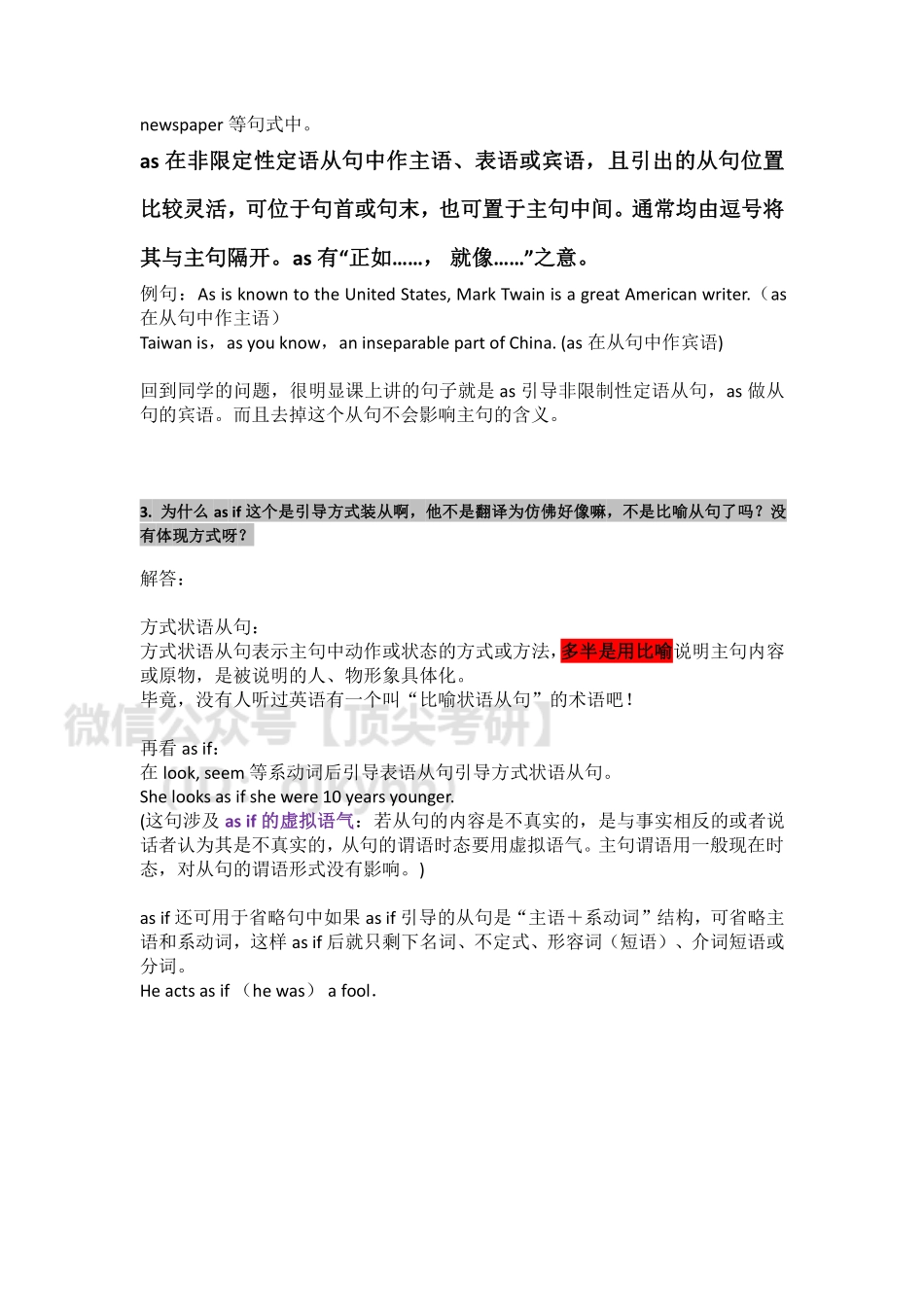 newspaper 等句式中。

as 在非限定性定语从句中作主语、表语或宾语，且引出的从句位置比较灵活，可位于句首或句末，也可置于主句中间。通常均由逗号将其与主句隔开。as 有“正如……， 就像……”之意。

例句：As is known to the United States, Mark Twain is a great American writer.（as 在从句中作主语）
Taiwan is，as you know，an inseparable part of China. (as 在从句中作宾语)

回到同学的问题，很明显课上讲的句子就是 as 引导非限制性定语从句，as 做从句的宾语。而且去掉这个从句不会影响主句的含义。

3. 为什么 as if 这个是引导方式装从啊，他不是翻译为仿佛好像嘛，不是比喻从句了吗？没有体现方式呀？

解答：

方式状语从句：
方式状语从句表示主句中动作或状态的方式或方法，多半是用比喻说明主句内容或原物，是被说明的人、物形象具体化。
毕竟，没有人听过英语有一个叫“比喻状语从句”的术语吧！

微信公众号【顶尖考研】

再看 as if：
在 look, seem 等系动词后引导表语从句引导方式状语从句。
She looks as if she were 10 years younger.
(这句涉及 as if 的虚拟语气：若从句的内容是不真实的，是与事实相反的或者说话者认为其是不真实的，从句的谓语时态要用虚拟语气。主句谓语用一般现在时态，对从句的谓语形式没有影响。)

as if 还可用于省略句中如果 as if 引导的从句是“主语＋系动词”结构，可省略主语和系动词，这样 as if 后就只剩下名词、不定式、形容词（短语）、介词短语或分词。
He acts as if （he was） a fool.